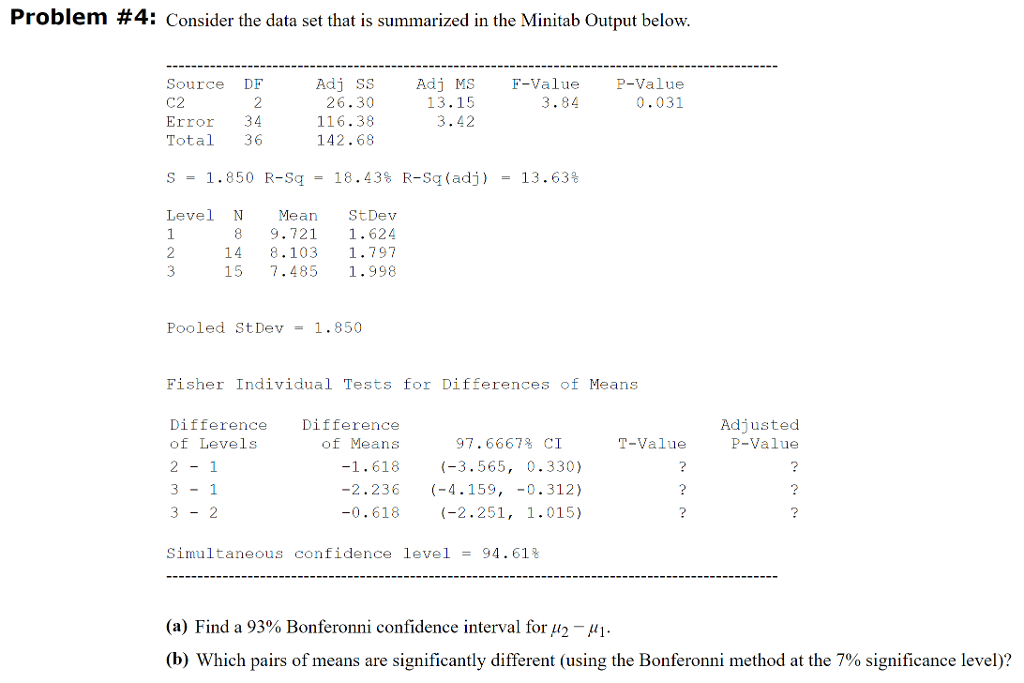 **Problem #4:** Consider the data set that is summarized in the Minitab Output below.

| Source | DF | Adj SS | Adj MS | F-Value | P-Value |
|---|---|---|---|---|---|
| C2 | 2 | 26.30 | 13.15 | 3.84 | 0.031 |
| Error | 34 | 116.38 | 3.42 | | |
| Total | 36 | 142.68 | | | |

S = 1.850 R-Sq = 18.43% R-Sq(adj) = 13.63%

| Level | N | Mean | StDev |
|---|---|---|---|
| 1 | 8 | 9.721 | 1.624 |
| 2 | 14 | 8.103 | 1.797 |
| 3 | 15 | 7.485 | 1.998 |

Pooled StDev = 1.850

Fisher Individual Tests for Differences of Means

| Difference of Levels | Difference of Means | 97.6667% CI | T-Value | Adjusted P-Value |
|---|---|---|---|---|
| 2 - 1 | -1.618 | (-3.565, 0.330) | ? | ? |
| 3 - 1 | -2.236 | (-4.159, -0.312) | ? | ? |
| 3 - 2 | -0.618 | (-2.251, 1.015) | ? | ? |

Simultaneous confidence level = 94.61%

**(a)** Find a 93% Bonferonni confidence interval for $\mu_2 - \mu_1$.

**(b)** Which pairs of means are significantly different (using the Bonferonni method at the 7% significance level)?